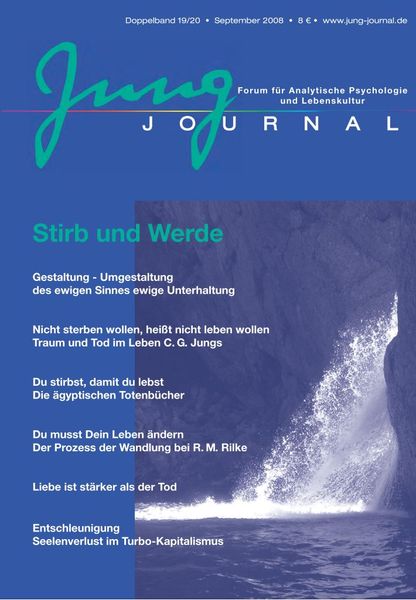 Doppelband 19/20 • September 2008 • 8 € • www.jung-journal.de

Jung

Forum für Analytische Psychologie und Lebenskultur

JOURNAL

Stirb und Werde

Gestaltung - Umgestaltung des ewigen Sinnes ewige Unterhaltung

Nicht sterben wollen, heißt nicht leben wollen
Traum und Tod im Leben C. G. Jungs

Du stirbst, damit du lebst
Die ägyptischen Totenbücher

Du musst Dein Leben ändern
Der Prozess der Wandlung bei R. M. Rilke

Liebe ist stärker als der Tod

Entschleunigung
Seelenverlust im Turbo-Kapitalismus